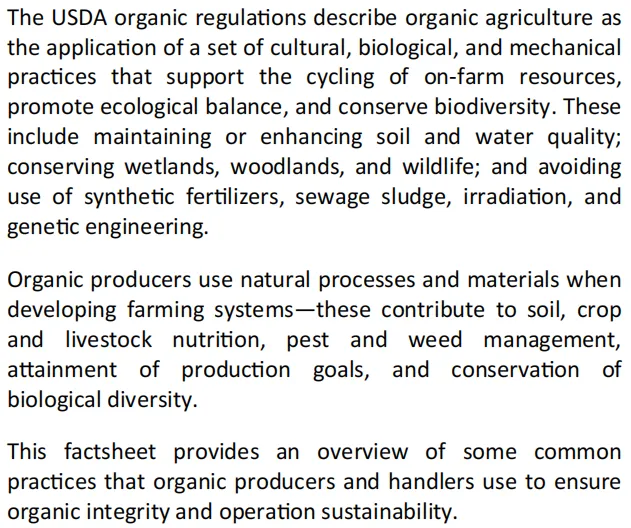 The USDA organic regulations describe organic agriculture as the application of a set of cultural, biological, and mechanical practices that support the cycling of on-farm resources, promote ecological balance, and conserve biodiversity. These include maintaining or enhancing soil and water quality; conserving wetlands, woodlands, and wildlife; and avoiding use of synthetic fertilizers, sewage sludge, irradiation, and genetic engineering.

Organic producers use natural processes and materials when developing farming systems—these contribute to soil, crop and livestock nutrition, pest and weed management, attainment of production goals, and conservation of biological diversity.

This factsheet provides an overview of some common practices that organic producers and handlers use to ensure organic integrity and operation sustainability.